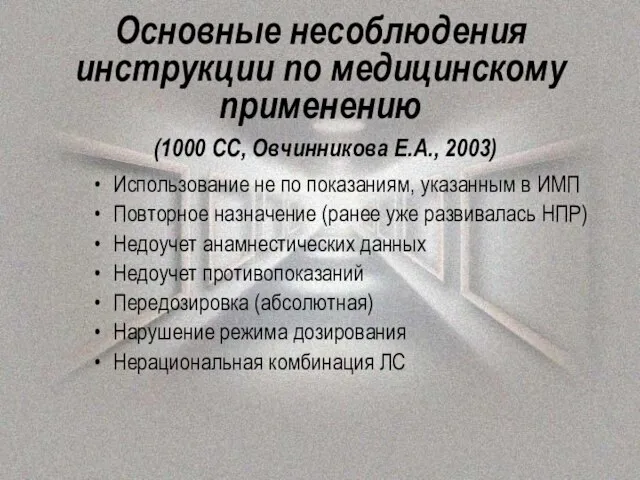 Основные несоблюдения инструкции по медицинскому применению

(1000 СС, Овчинникова Е.А., 2003)

• Использование не по показаниям, указанным в ИМП
• Повторное назначение (ранее уже развивалась НПР)
• Недоучет анамнестических данных
• Недоучет противопоказаний
• Передозировка (абсолютная)
• Нарушение режима дозирования
• Нерациональная комбинация ЛС